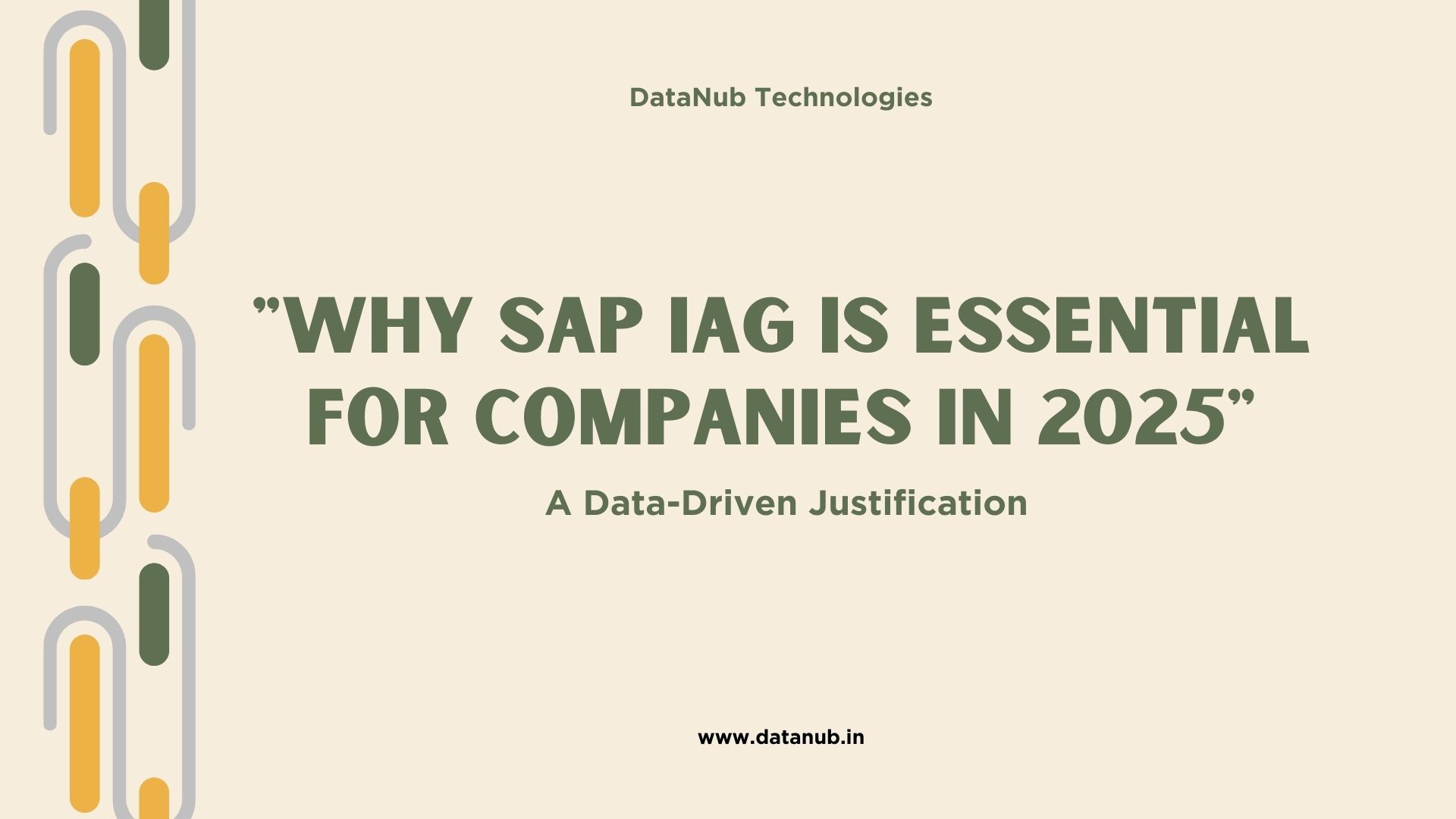 DataNub Technologies

”WHY SAP IAG IS ESSENTIAL FOR COMPANIES IN 2025”

A Data-Driven Justification

www.datanub.in